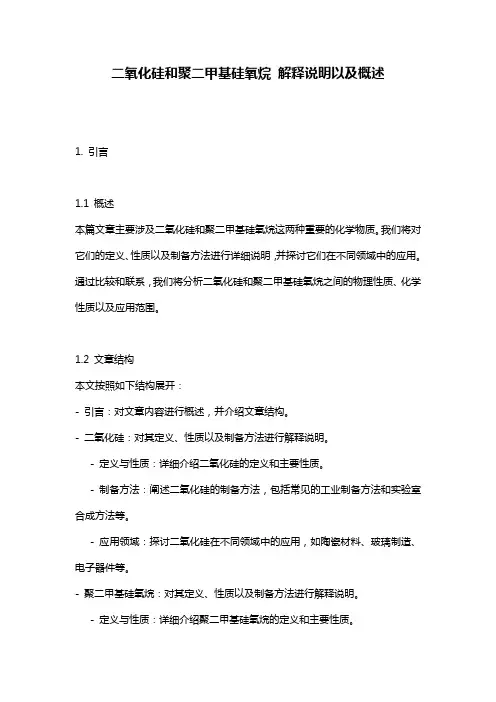 二氧化硅和聚二甲基硅氧烷 解释说明以及概述

1. 引言

1.1 概述
本篇文章主要涉及二氧化硅和聚二甲基硅氧烷这两种重要的化学物质。我们将对它们的定义、性质以及制备方法进行详细说明，并探讨它们在不同领域中的应用。通过比较和联系，我们将分析二氧化硅和聚二甲基硅氧烷之间的物理性质、化学性质以及应用范围。

1.2 文章结构
本文按照如下结构展开：
- 引言：对文章内容进行概述，并介绍文章结构。
- 二氧化硅：对其定义、性质以及制备方法进行解释说明。
  - 定义与性质：详细介绍二氧化硅的定义和主要性质。
  - 制备方法：阐述二氧化硅的制备方法，包括常见的工业制备方法和实验室合成方法等。
  - 应用领域：探讨二氧化硅在不同领域中的应用，如陶瓷材料、玻璃制造、电子器件等。
- 聚二甲基硅氧烷：对其定义、性质以及制备方法进行解释说明。
  - 定义与性质：详细介绍聚二甲基硅氧烷的定义和主要性质。